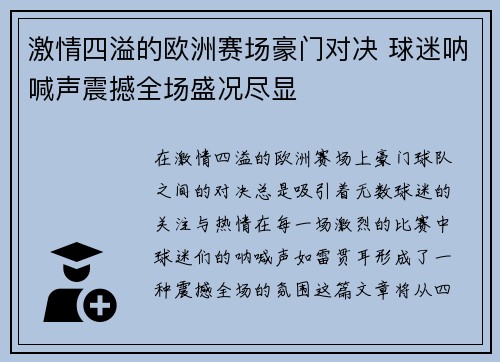 激情四溢的欧洲赛场豪门对决 球迷呐喊声震撼全场盛况尽显

在激情四溢的欧洲赛场上豪门球队之间的对决总是吸引着无数球迷的关注与热情在每一场激烈的比赛中球迷们的呐喊声如雷贯耳形成了一种震撼全场的氛围这篇文章将从四